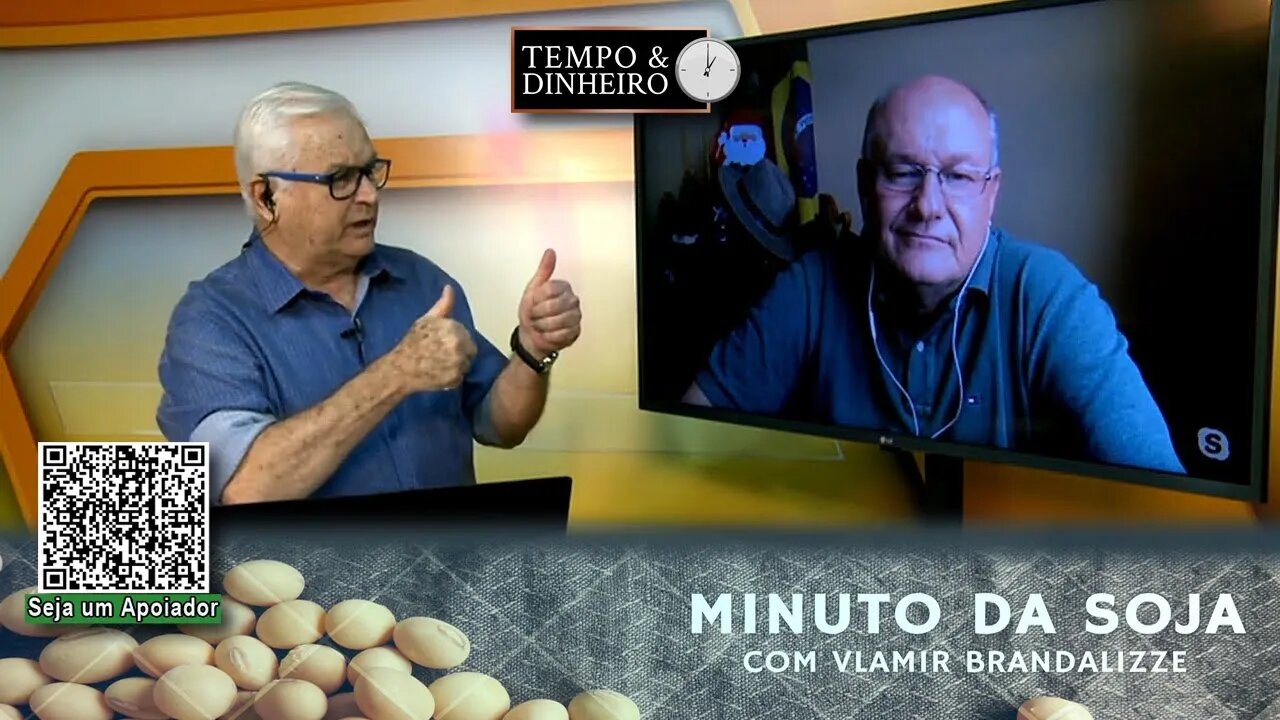 TEMPO & DINHEIRO

Seja um Apoiador

MINUTO DA SOJA
COM VLAMIR BRANDALIZZE